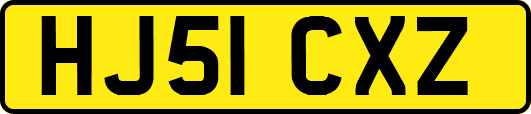 HJ51 CXZ